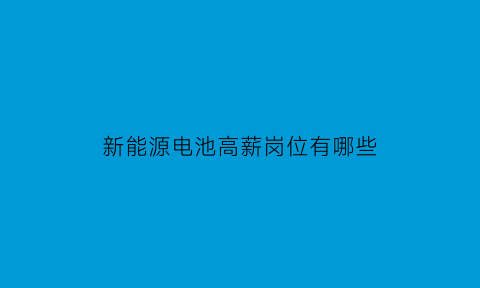 新能源电池高薪岗位有哪些